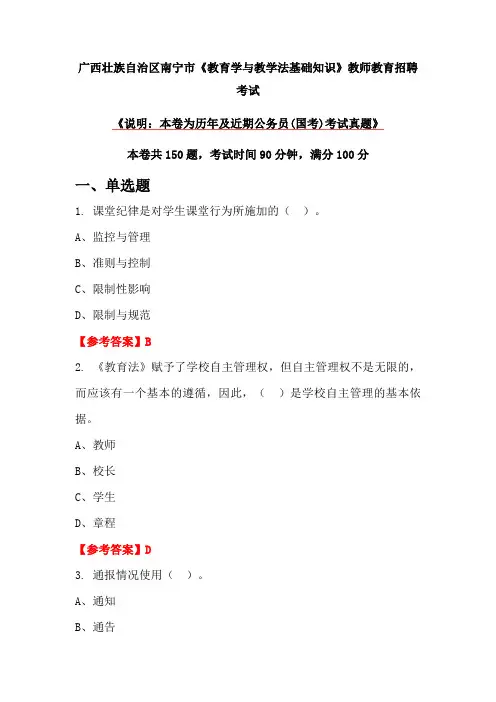 广西壮族自治区南宁市《教育学与教学法基础知识》教师教育招聘考试

《说明：本卷为历年及近期公务员(国考)考试真题》

本卷共150题，考试时间90分钟，满分100分

一、单选题

1. 课堂纪律是对学生课堂行为所施加的（ ）。

A、监控与管理

B、准则与控制

C、限制性影响

D、限制与规范

【参考答案】B

2. 《教育法》赋予了学校自主管理权，但自主管理权不是无限的，而应该有一个基本的遵循，因此，（ ）是学校自主管理的基本依据。

A、教师

B、校长

C、学生

D、章程

【参考答案】D

3. 通报情况使用（ ）。

A、通知

B、通告